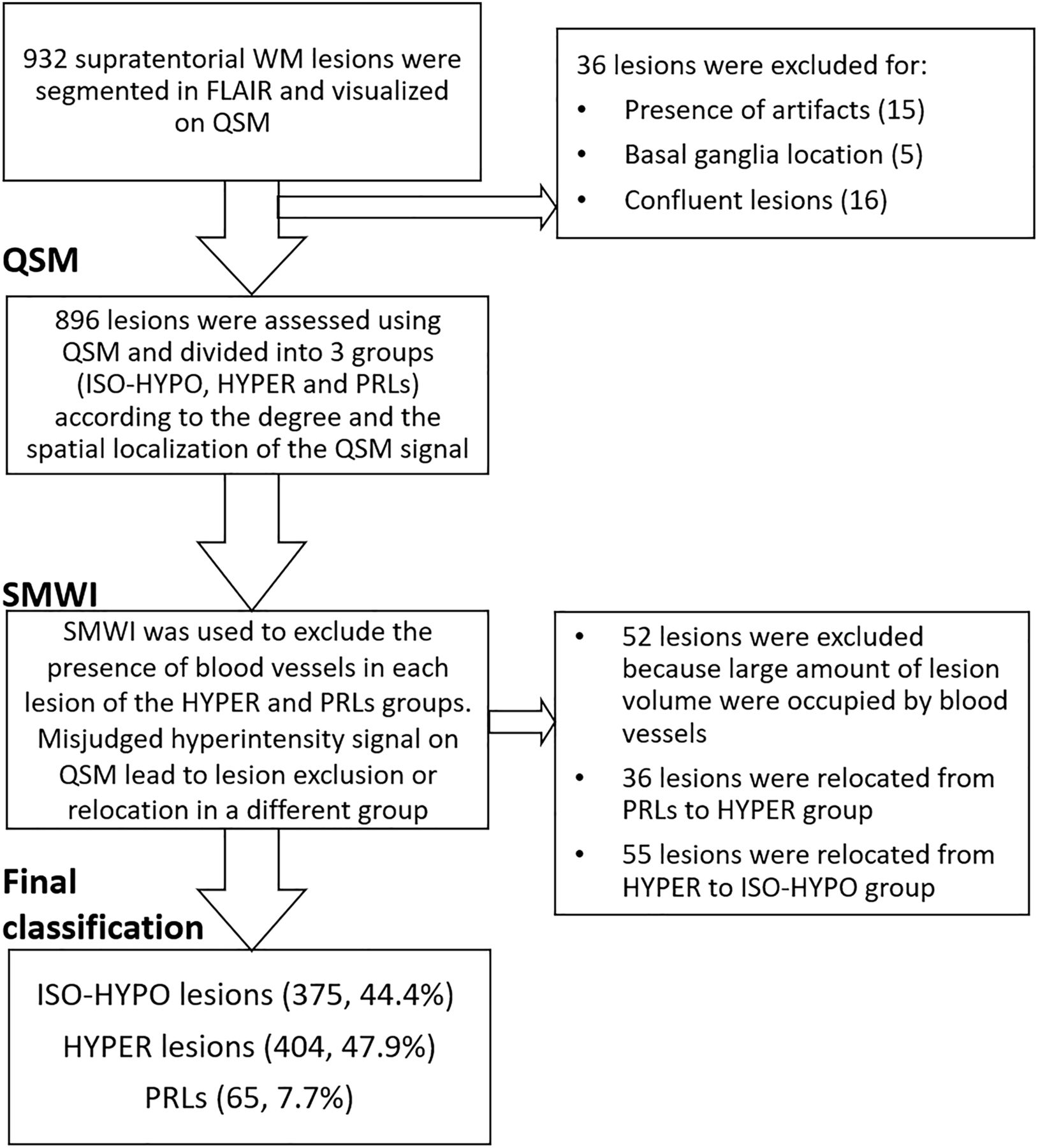 932 supratentorial WM lesions were segmented in FLAIR and visualized on QSM

36 lesions were excluded for:
• Presence of artifacts (15)
• Basal ganglia location (5)
• Confluent lesions (16)

QSM

896 lesions were assessed using QSM and divided into 3 groups (ISO-HYPO, HYPER and PRLs) according to the degree and the spatial localization of the QSM signal

SMWI

SMWI was used to exclude the presence of blood vessels in each lesion of the HYPER and PRLs groups. Misjudged hyperintensity signal on QSM lead to lesion exclusion or relocation in a different group

• 52 lesions were excluded because large amount of lesion volume were occupied by blood vessels
• 36 lesions were relocated from PRLs to HYPER group
• 55 lesions were relocated from HYPER to ISO-HYPO group

Final classification

ISO-HYPO lesions (375, 44.4%)
HYPER lesions (404, 47.9%)
PRLs (65, 7.7%)